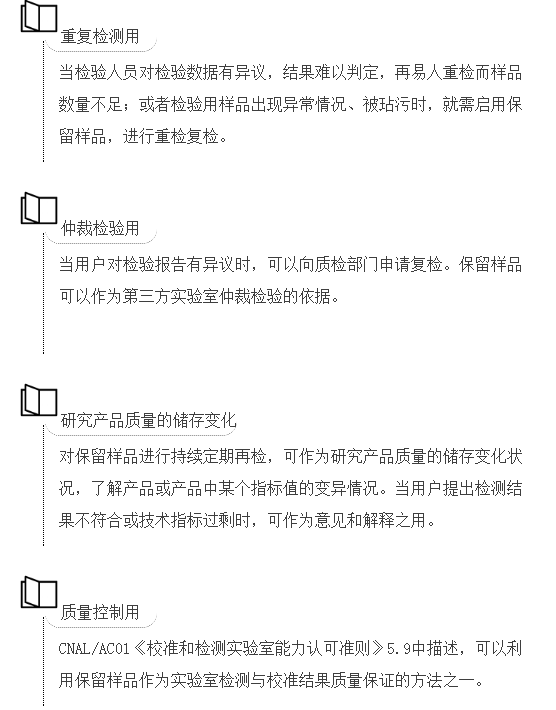 重复检测用

当检验人员对检验数据有异议，结果难以判定，再易人重检而样品数量不足；或者检验用样品出现异常情况、被玷污时，就需启用保留样品，进行重检复检。

仲裁检验用

当用户对检验报告有异议时，可以向质检部门申请复检。保留样品可以作为第三方实验室仲裁检验的依据。

研究产品质量的储存变化

对保留样品进行持续定期再检，可作为研究产品质量的储存变化状况，了解产品或产品中某个指标值的变异情况。当用户提出检测结果不符合或技术指标过剩时，可作为意见和解释之用。

质量控制用

CNAL/AC01《校准和检测实验室能力认可准则》5.9中描述，可以利用保留样品作为实验室检测与校准结果质量保证的方法之一。